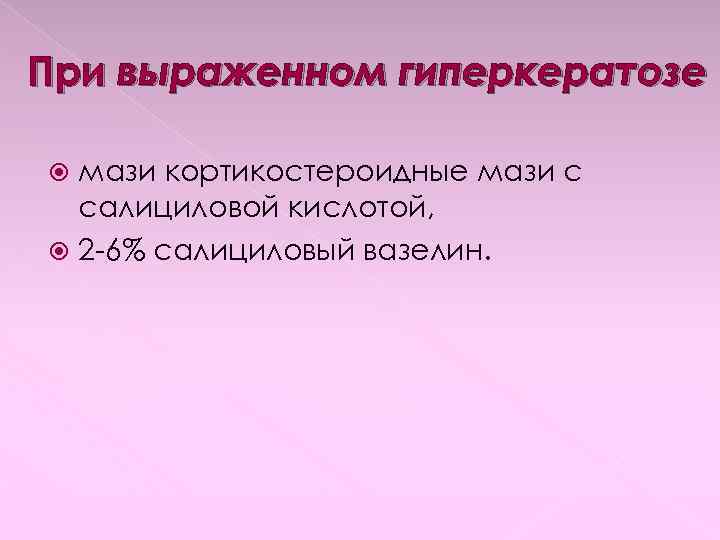 При выраженном гиперкератозе

мази кортикостероидные мази с салициловой кислотой,

2-6% салициловый вазелин.